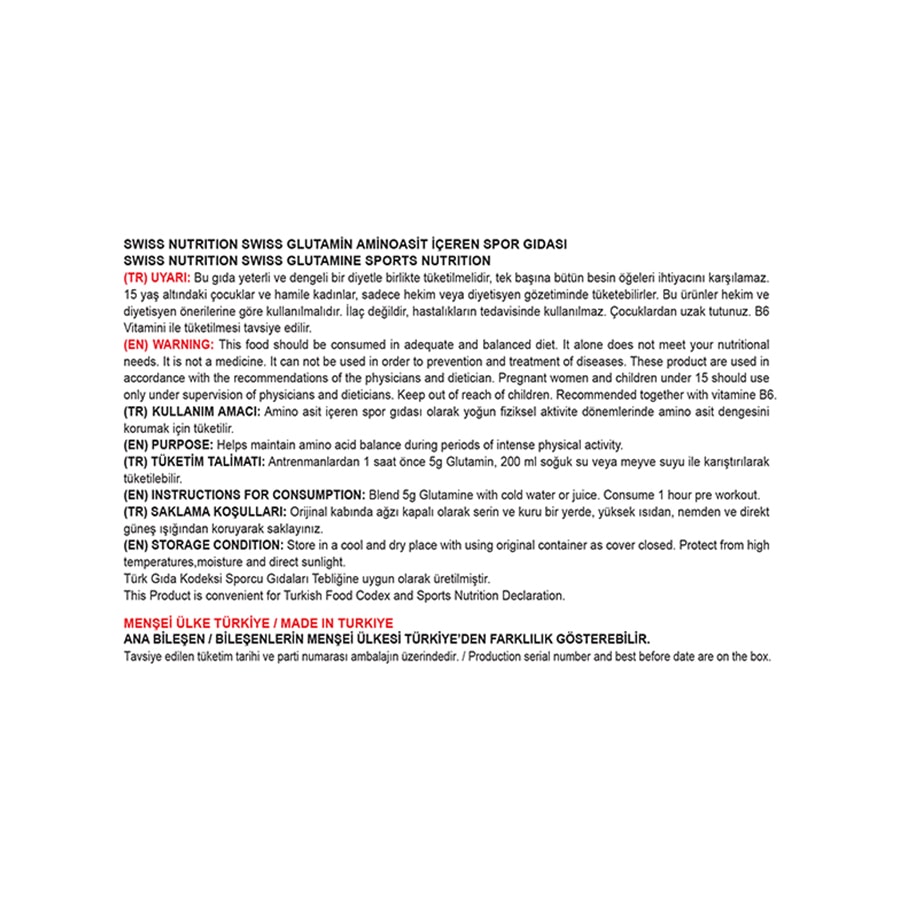 SWISS NUTRITION SWISS GLUTAMİN AMİNOASİT İÇEREN SPOR GIDASI
SWISS NUTRITION SWISS GLUTAMINE SPORTS NUTRITION

(TR) UYARI: Bu gıda yeterli ve dengeli bir diyetle birlikte tüketilmelidir, tek başına bütün besin öğeleri ihtiyacını karşılamaz. 15 yaş altındaki çocuklar ve hamile kadınlar, sadece hekim veya diyetisyen gözetiminde tüketebilirler. Bu ürünler hekim ve diyetisyen önerilerine göre kullanılmalıdır. İlaç değildir, hastalıkların tedavisinde kullanılmaz. Çocuklardan uzak tutunuz. B6 Vitamini ile tüketilmesi tavsiye edilir.

(EN) WARNING: This food should be consumed in adequate and balanced diet. It alone does not meet your nutritional needs. It is not a medicine. It can not be used in order to prevention and treatment of diseases. These product are used in accordance with the recommendations of the physicians and dietician. Pregnant women and children under 15 should use only under supervision of physicians and dieticians. Keep out of reach of children. Recommended together with vitamine B6.

(TR) KULLANIM AMACI: Amino asit içeren spor gıdası olarak yoğun fiziksel aktivite dönemlerinde amino asit dengesini korumak için tüketilir.

(EN) PURPOSE: Helps maintain amino acid balance during periods of intense physical activity.

(TR) TÜKETİM TALİMATI: Antrenmanlardan 1 saat önce 5g Glutamin, 200 ml soğuk su veya meyve suyu ile karıştırılarak tüketilebilir.

(EN) INSTRUCTIONS FOR CONSUMPTION: Blend 5g Glutamine with cold water or juice. Consume 1 hour pre workout.

(TR) SAKLAMA KOŞULLARI: Orijinal kabında ağzı kapalı olarak serin ve kuru bir yerde, yüksek ısıdan, nemden ve direkt güneş ışığından koruyarak saklayınız.

(EN) STORAGE CONDITION: Store in a cool and dry place with using original container as cover closed. Protect from high temperatures,moisture and direct sunlight.

Türk Gıda Kodeksi Sporcu Gıdaları Tebliğine uygun olarak üretilmiştir.
This Product is convenient for Turkish Food Codex and Sports Nutrition Declaration.

MENŞEİ ÜLKE TÜRKİYE / MADE IN TURKIYE
ANA BİLEŞEN / BİLEŞENLERİN MENŞEİ ÜLKESİ TÜRKİYE'DEN FARKLILIK GÖSTEREBİLİR.
Tavsiye edilen tüketim tarihi ve parti numarası ambalajın üzerindedir. / Production serial number and best before date are on the box.